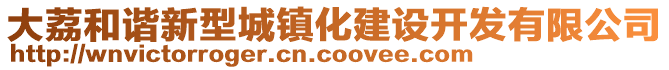 大荔和谐新型城镇化建设开发有限公司
http://wnvictorroger.cn.coovee.com